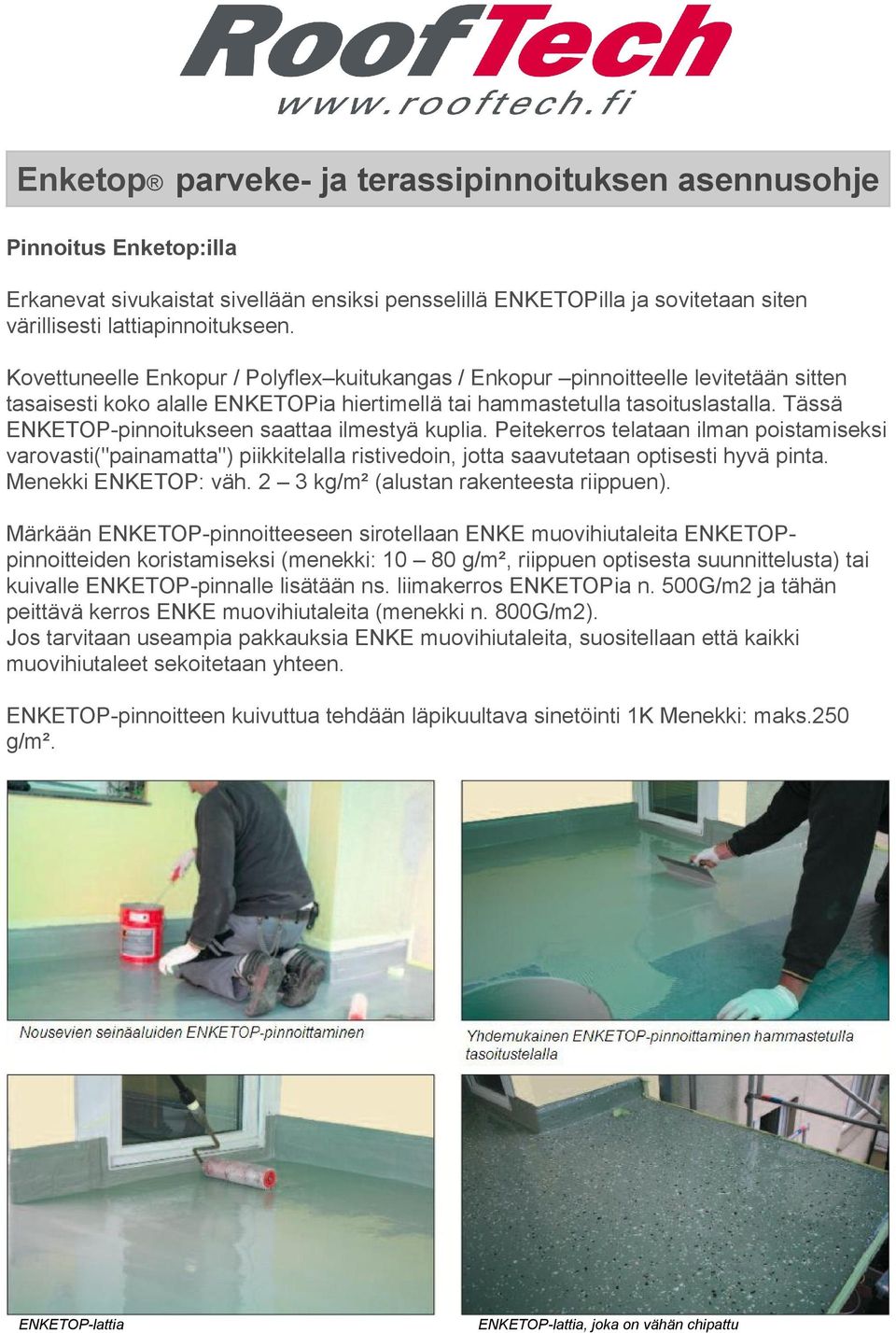 RoofTech
www.rooftech.fi

Enketop® parveke- ja terassipinnoituksen asennusohje

Pinnoitus Enketop:illa

Erkanevat sivukaistat sivellään ensiksi pensselillä ENKETOPilla ja sovitetaan siten värillisesti lattiapinnoitukseen.

Kovettuneelle Enkopur / Polyflex–kuitukangas / Enkopur –pinnoitteelle levitetään sitten tasaisesti koko alalle ENKETOPia hiertimellä tai hammastetulla tasoituslastalla. Tässä ENKETOP-pinnoitukseen saattaa ilmestyä kuplia. Peitekerros telataan ilman poistamiseksi varovasti("painamatta") piikkitelalla ristivedoin, jotta saavutetaan optisesti hyvä pinta. Menekki ENKETOP: väh. 2 – 3 kg/m² (alustan rakenteesta riippuen).

Märkään ENKETOP-pinnoitteeseen sirotellaan ENKE muovihiutaleita ENKETOP-pinnoitteiden koristamiseksi (menekki: 10 – 80 g/m², riippuen optisesta suunnittelusta) tai kuivalle ENKETOP-pinnalle lisätään ns. liimakerros ENKETOPia n. 500G/m2 ja tähän peittävä kerros ENKE muovihiutaleita (menekki n. 800G/m2).
Jos tarvitaan useampia pakkauksia ENKE muovihiutaleita, suositellaan että kaikki muovihiutaleet sekoitetaan yhteen.

ENKETOP-pinnoitteen kuivuttua tehdään läpikuultava sinetöinti 1K Menekki: maks.250 g/m².

Nousevien seinäaluiden ENKETOP-pinnoittaminen

Yhdemukainen ENKETOP-pinnoittaminen hammastetulla tasoitustelalla

ENKETOP-lattia

ENKETOP-lattia, joka on vähän chipattu